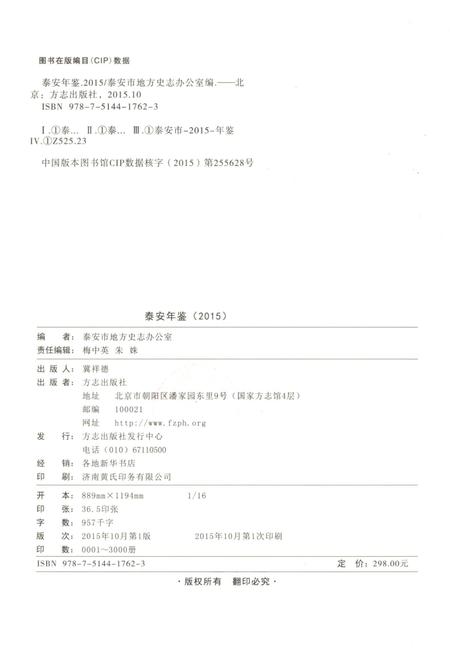 图书在版编目（CIP）数据

泰安年鉴.2015/泰安市地方史志办公室编.——北京：方志出版社，2015.10
ISBN 978-7-5144-1762-3

Ⅰ.①泰… Ⅱ.①泰… Ⅲ.①泰安市-2015-年鉴
Ⅳ.①Z525.23

中国版本图书馆CIP数据核字（2015）第255628号

泰安年鉴（2015）

编　　者：泰安市地方史志办公室
责任编辑：梅中英　朱　姝

出 版 人：冀祥德
出 版 者：方志出版社
地址　北京市朝阳区潘家园东里9号（国家方志馆4层）
邮编　100021
网址　http://www.fzph.org
发　　行：方志出版社发行中心
电话（010）67110500
经　　销：各地新华书店
印　　刷：济南黄氏印务有限公司

开　　本：889mm×1194mm　1/16
印　　张：36.5印张
字　　数：957千字
版　　次：2015年10月第1版　2015年10月第1次印刷
印　　数：0001～3000册
ISBN 978-7-5144-1762-3　定　价：298.00元

·版权所有　翻印必究·